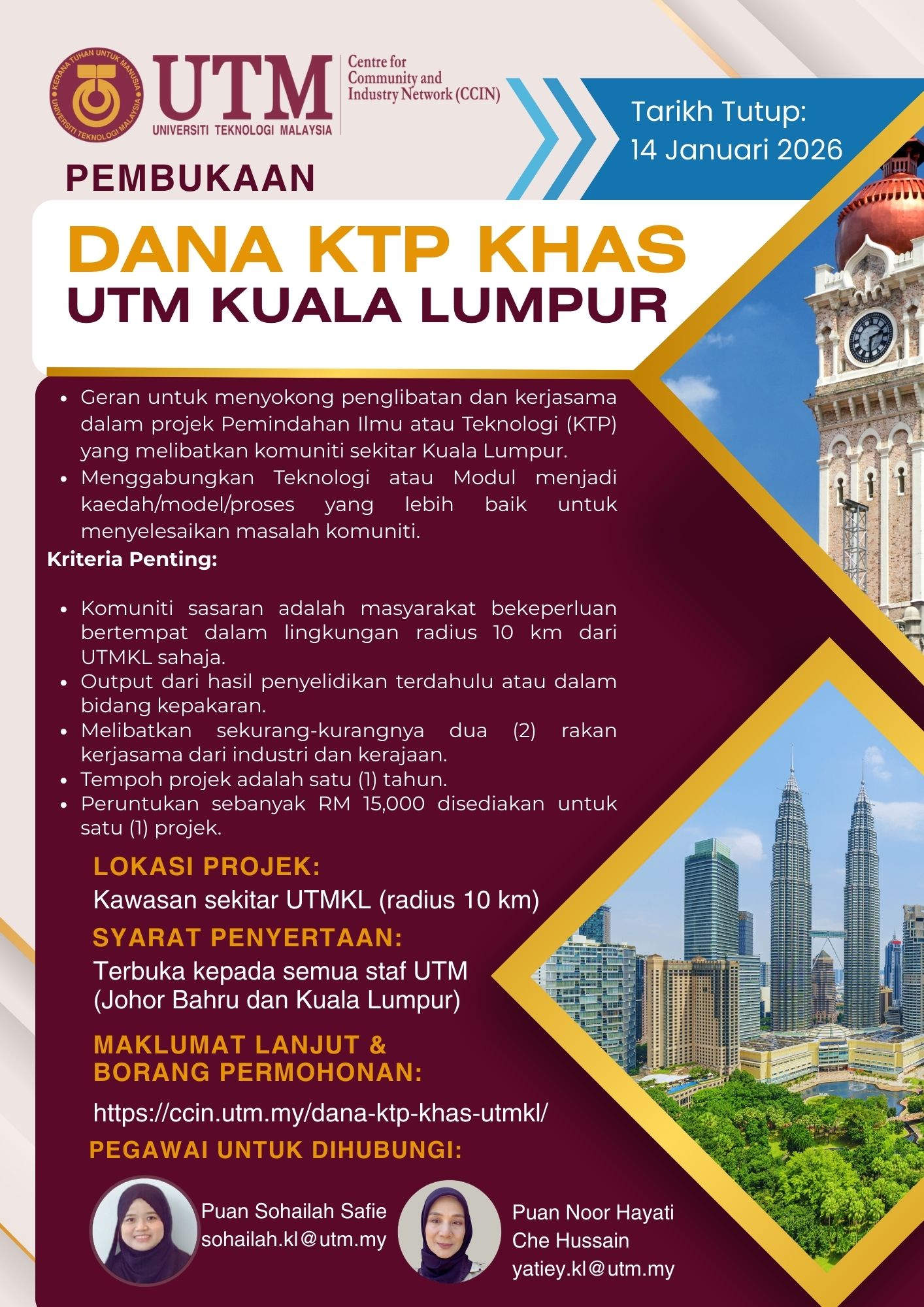 KERANA TUHAN UNTUK MANUSIA
UNIVERSITI TEKNOLOGI MALAYSIA
UTM
UNIVERSITI TEKNOLOGI MALAYSIA
Centre for Community and Industry Network (CCIN)

Tarikh Tutup:
14 Januari 2026

PEMBUKAAN

DANA KTP KHAS
UTM KUALA LUMPUR

• Geran untuk menyokong penglibatan dan kerjasama dalam projek Pemindahan Ilmu atau Teknologi (KTP) yang melibatkan komuniti sekitar Kuala Lumpur.
• Menggabungkan Teknologi atau Modul menjadi kaedah/model/proses yang lebih baik untuk menyelesaikan masalah komuniti.

Kriteria Penting:

• Komuniti sasaran adalah masyarakat bekeperluan bertempat dalam lingkungan radius 10 km dari UTMKL sahaja.
• Output dari hasil penyelidikan terdahulu atau dalam bidang kepakaran.
• Melibatkan sekurang-kurangnya dua (2) rakan kerjasama dari industri dan kerajaan.
• Tempoh projek adalah satu (1) tahun.
• Peruntukan sebanyak RM 15,000 disediakan untuk satu (1) projek.

LOKASI PROJEK:
Kawasan sekitar UTMKL (radius 10 km)

SYARAT PENYERTAAN:
Terbuka kepada semua staf UTM
(Johor Bahru dan Kuala Lumpur)

MAKLUMAT LANJUT &
BORANG PERMOHONAN:

https://ccin.utm.my/dana-ktp-khas-utmkl/

PEGAWAI UNTUK DIHUBUNGI:

Puan Sohailah Safie
sohailah.kl@utm.my

Puan Noor Hayati
Che Hussain
yatiey.kl@utm.my